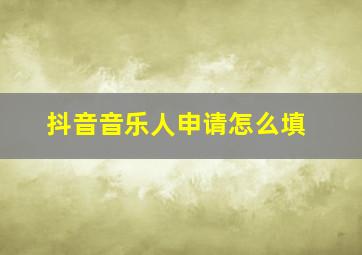 抖音音乐人申请怎么填